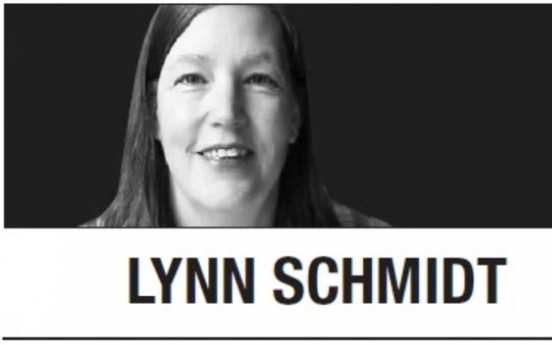 LYNN SCHMIDT